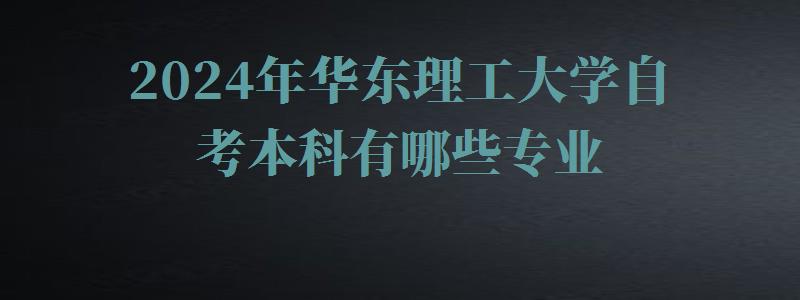 2024年华东理工大学自考本科有哪些专业